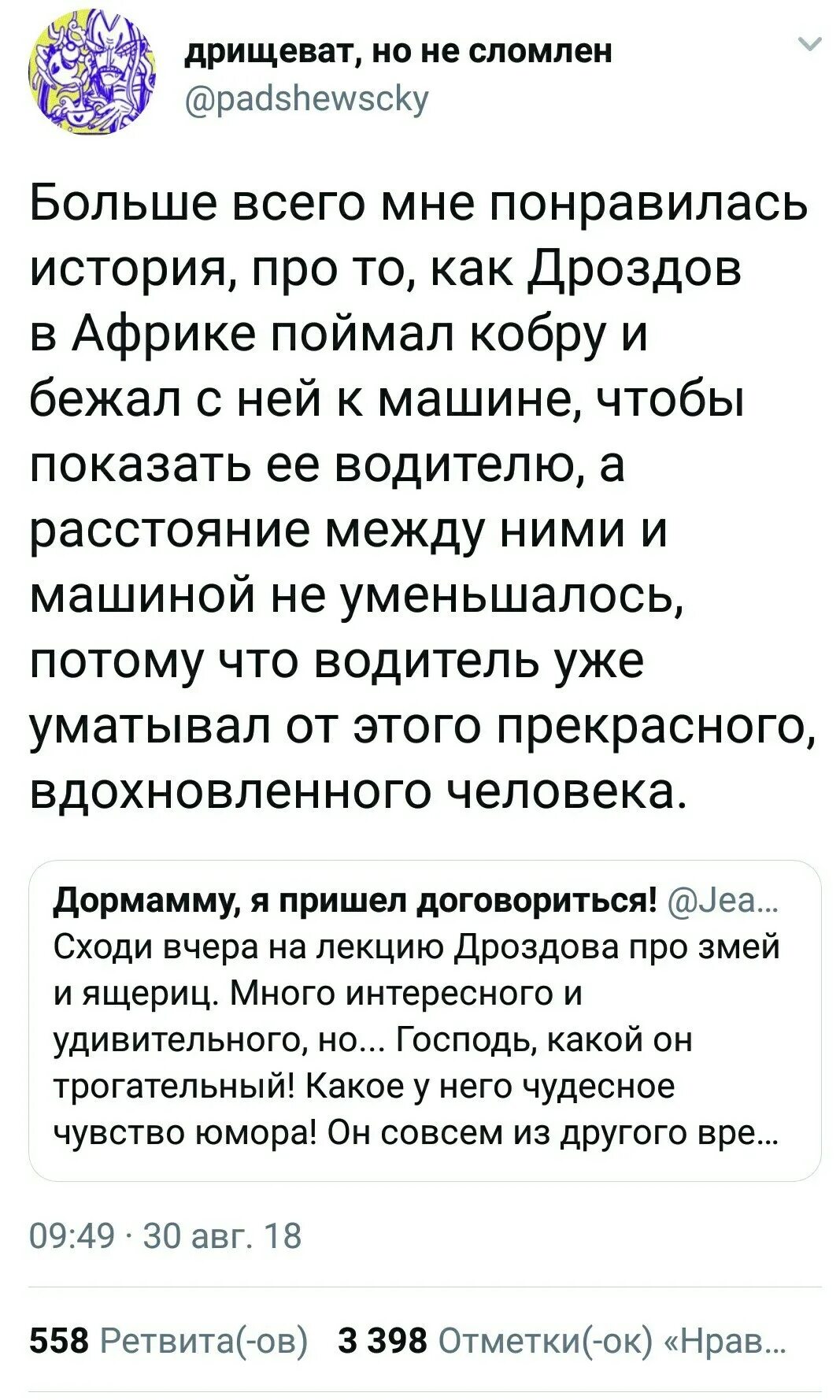 дрищеват, но не сломлен
@padshewscky

Больше всего мне понравилась история, про то, как Дроздов в Африке поймал кобру и бежал с ней к машине, чтобы показать ее водителю, а расстояние между ними и машиной не уменьшалось, потому что водитель уже уматывал от этого прекрасного, вдохновленного человека.

Дормамму, я пришел договориться! @Jea...
Сходи вчера на лекцию Дроздова про змей и ящериц. Много интересного и удивительного, но... Господь, какой он трогательный! Какое у него чудесное чувство юмора! Он совсем из другого вре...

09:49 · 30 авг. 18

558 Ретвита(-ов) 3 398 Отметки(-ок) «Нрав...